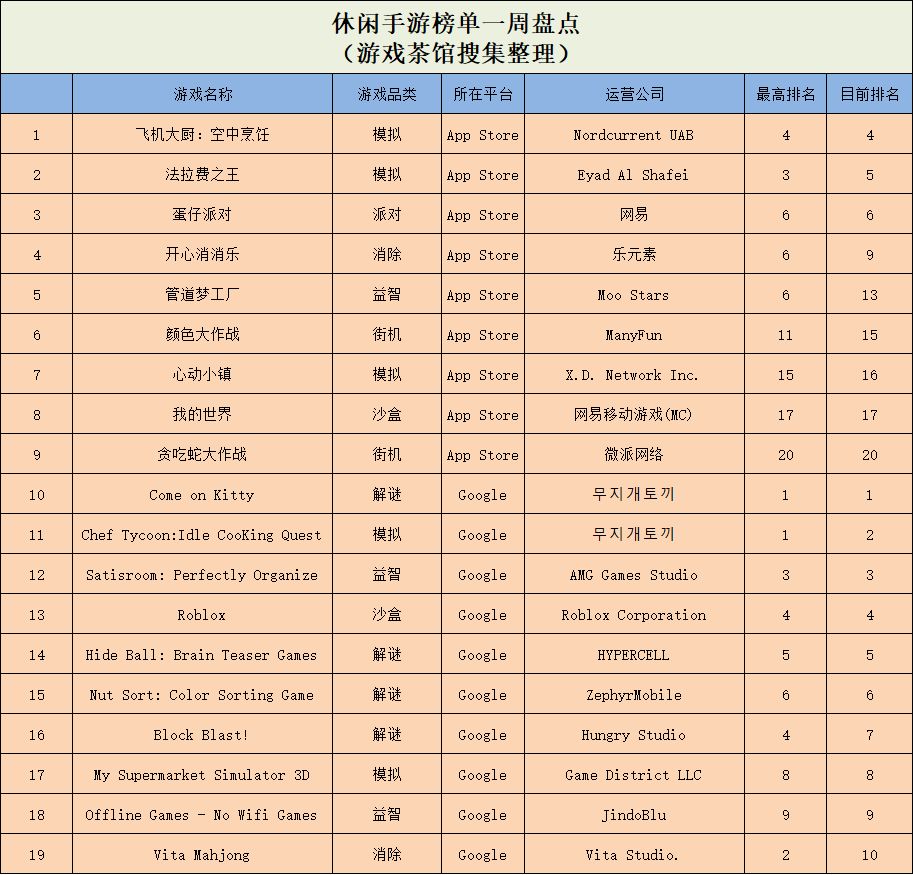 休闲手游榜单一周盘点
（游戏茶馆搜集整理）

| | 游戏名称 | 游戏品类 | 所在平台 | 运营公司 | 最高排名 | 目前排名 |
|---|---|---|---|---|---|---|
| 1 | 飞机大厨：空中烹饪 | 模拟 | App Store | Nordcurrent UAB | 4 | 4 |
| 2 | 法拉费之王 | 模拟 | App Store | Eyad Al Shafei | 3 | 5 |
| 3 | 蛋仔派对 | 派对 | App Store | 网易 | 6 | 6 |
| 4 | 开心消消乐 | 消除 | App Store | 乐元素 | 6 | 9 |
| 5 | 管道梦工厂 | 益智 | App Store | Moo Stars | 6 | 13 |
| 6 | 颜色大作战 | 街机 | App Store | ManyFun | 11 | 15 |
| 7 | 心动小镇 | 模拟 | App Store | X.D. Network Inc. | 15 | 16 |
| 8 | 我的世界 | 沙盒 | App Store | 网易移动游戏(MC) | 17 | 17 |
| 9 | 贪吃蛇大作战 | 街机 | App Store | 微派网络 | 20 | 20 |
| 10 | Come on Kitty | 解谜 | Google | 무지개토끼 | 1 | 1 |
| 11 | Chef Tycoon:Idle CooKing Quest | 模拟 | Google | 무지개토끼 | 1 | 2 |
| 12 | Satisroom: Perfectly Organize | 益智 | Google | AMG Games Studio | 3 | 3 |
| 13 | Roblox | 沙盒 | Google | Roblox Corporation | 4 | 4 |
| 14 | Hide Ball: Brain Teaser Games | 解谜 | Google | HYPERCELL | 5 | 5 |
| 15 | Nut Sort: Color Sorting Game | 解谜 | Google | ZephyrMobile | 6 | 6 |
| 16 | Block Blast! | 解谜 | Google | Hungry Studio | 4 | 7 |
| 17 | My Supermarket Simulator 3D | 模拟 | Google | Game District LLC | 8 | 8 |
| 18 | Offline Games - No Wifi Games | 益智 | Google | JindoBlu | 9 | 9 |
| 19 | Vita Mahjong | 消除 | Google | Vita Studio. | 2 | 10 |